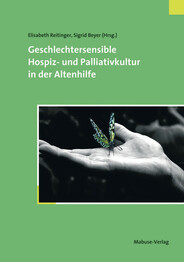 Elisabeth Reitinger, Sigrid Beyer (Hrsg.)

Geschlechtersensible Hospiz- und Palliativkultur in der Altenhilfe

Mabuse-Verlag